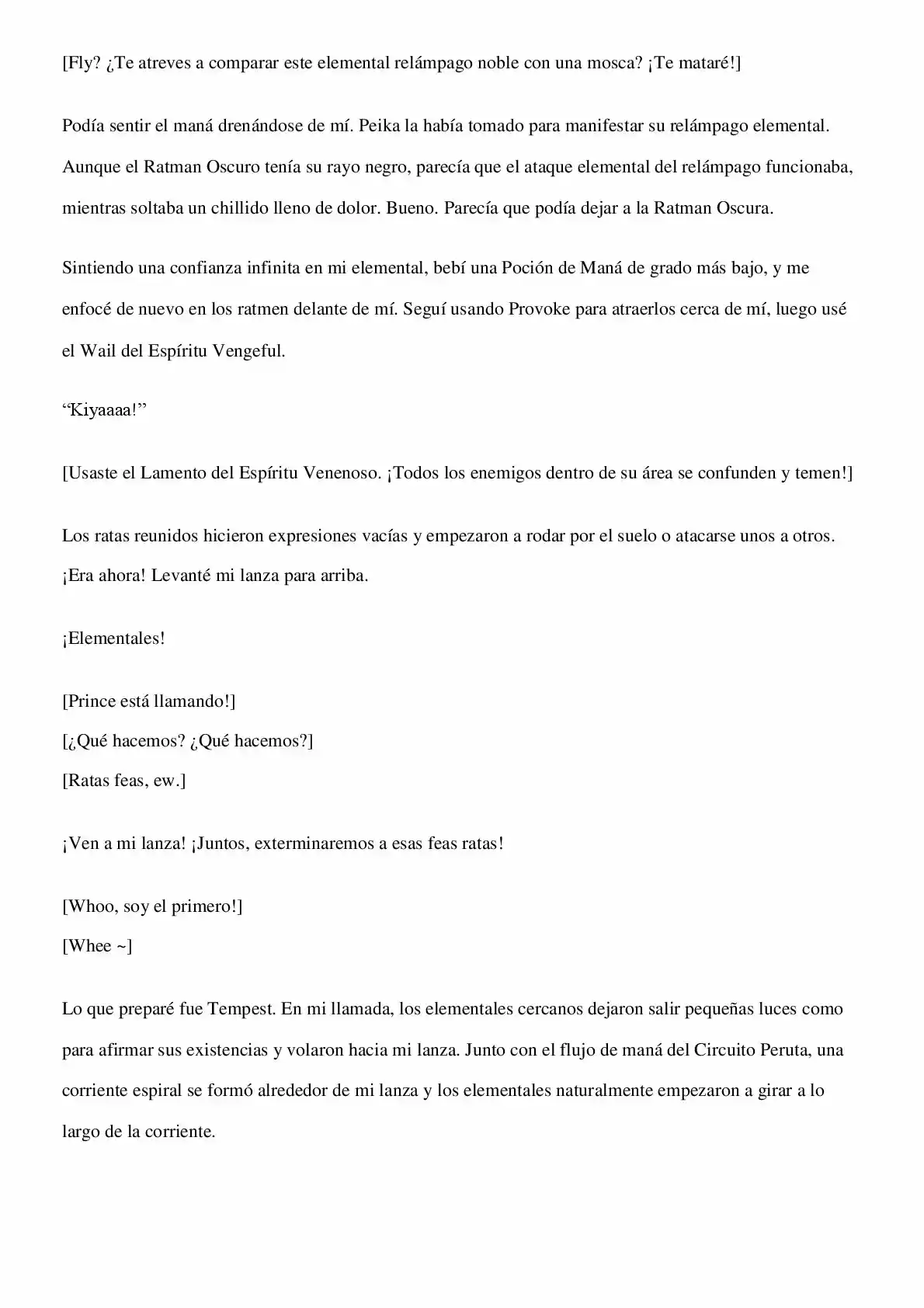 [Fly? ¿Te atreves a comparar este elemental relámpago noble con una mosca? ¡Te mataré!]

Podía sentir el maná drenándose de mí. Peika la había tomado para manifestar su relámpago elemental. Aunque el Ratman Oscuro tenía su rayo negro, parecía que el ataque elemental del relámpago funcionaba, mientras soltaba un chillido lleno de dolor. Bueno. Parecía que podía dejar a la Ratman Oscura.

Sintiendo una confianza infinita en mi elemental, bebí una Poción de Maná de grado más bajo, y me enfocé de nuevo en los ratmen delante de mí. Seguí usando Provoke para atraerlos cerca de mí, luego usé el Wail del Espíritu Vengeful.

"Kiyaaaa!"

[Usaste el Lamento del Espíritu Venenoso. ¡Todos los enemigos dentro de su área se confunden y temen!]

Los ratas reunidos hicieron expresiones vacías y empezaron a rodar por el suelo o atacarse unos a otros. ¡Era ahora! Levanté mi lanza para arriba.

¡Elementales!

[Prince está llamando!]
[¿Qué hacemos? ¿Qué hacemos?]
[Ratas feas, ew.]

¡Ven a mi lanza! ¡Juntos, exterminaremos a esas feas ratas!

[Whoo, soy el primero!]
[Whee ~]

Lo que preparé fue Tempest. En mi llamada, los elementales cercanos dejaron salir pequeñas luces como para afirmar sus existencias y volaron hacia mi lanza. Junto con el flujo de maná del Circuito Peruta, una corriente espiral se formó alrededor de mi lanza y los elementales naturalmente empezaron a girar a lo largo de la corriente.